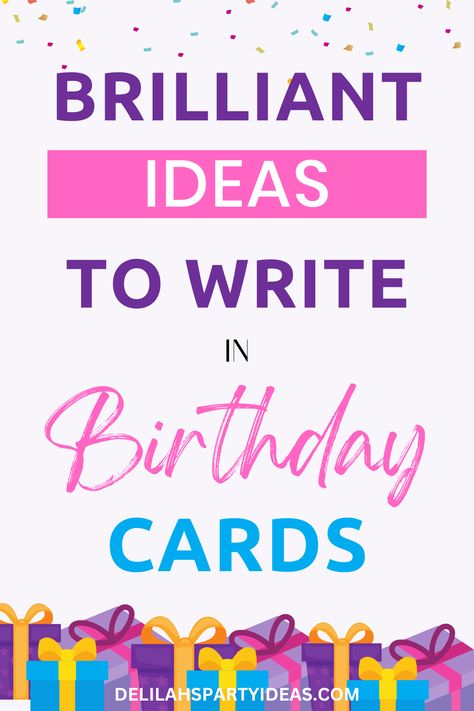 BRILLIANT

IDEAS

TO WRITE

IN

Birthday

CARDS

DELILAHSPARTYIDEAS.COM